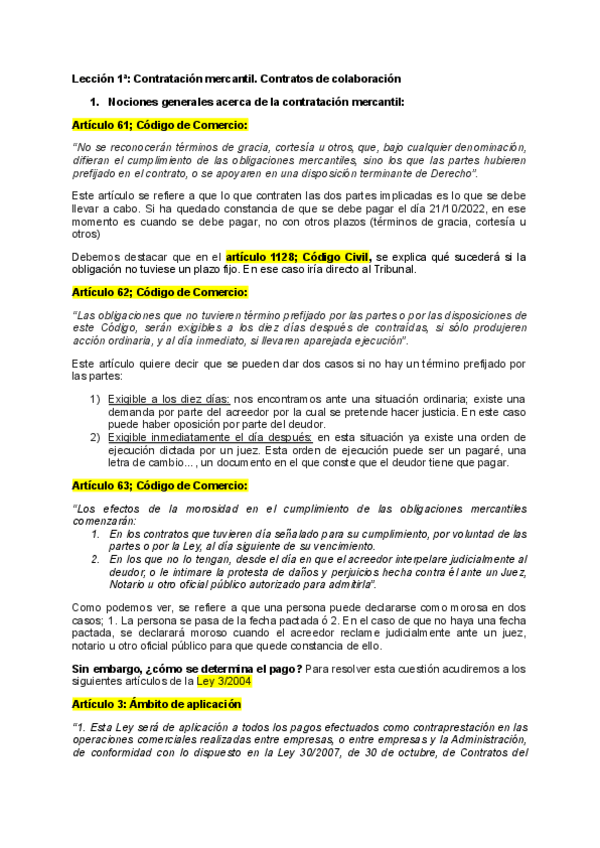 Lección 1ª: Contratación mercantil. Contratos de colaboración

1. Nociones generales acerca de la contratación mercantil:

Artículo 61; Código de Comercio:

"No se reconocerán términos de gracia, cortesía u otros, que, bajo cualquier denominación, difieran el cumplimiento de las obligaciones mercantiles, sino los que las partes hubieren prefijado en el contrato, o se apoyaren en una disposición terminante de Derecho".

Este artículo se refiere a que lo que contraten las dos partes implicadas es lo que se debe llevar a cabo. Si ha quedado constancia de que se debe pagar el día 21/10/2022, en ese momento es cuando se debe pagar, no con otros plazos (términos de gracia, cortesía u otros)

Debemos destacar que en el artículo 1128; Código Civil, se explica qué sucederá si la obligación no tuviese un plazo fijo. En ese caso iría directo al Tribunal.

Artículo 62; Código de Comercio:

"Las obligaciones que no tuvieren término prefijado por las partes o por las disposiciones de este Código, serán exigibles a los diez días después de contraídas, si sólo produjeren acción ordinaria, y al día inmediato, si llevaren aparejada ejecución".

Este artículo quiere decir que se pueden dar dos casos si no hay un término prefijado por las partes:

1) Exigible a los diez días: nos encontramos ante una situación ordinaria; existe una demanda por parte del acreedor por la cual se pretende hacer justicia. En este caso puede haber oposición por parte del deudor.
2) Exigible inmediatamente el día después: en esta situación ya existe una orden de ejecución dictada por un juez. Esta orden de ejecución puede ser un pagaré, una letra de cambio..., un documento en el que conste que el deudor tiene que pagar.

Artículo 63; Código de Comercio:

"Los efectos de la morosidad en el cumplimiento de las obligaciones mercantiles comenzarán:
1. En los contratos que tuvieren día señalado para su cumplimiento, por voluntad de las partes o por la Ley, al día siguiente de su vencimiento.
2. En los que no lo tengan, desde el día en que el acreedor interpelare judicialmente al deudor, o le intimare la protesta de daños y perjuicios hecha contra él ante un Juez, Notario u otro oficial público autorizado para admitirla".

Como podemos ver, se refiere a que una persona puede declararse como morosa en dos casos; 1. La persona se pasa de la fecha pactada ó 2. En el caso de que no haya una fecha pactada, se declarará moroso cuando el acreedor reclame judicialmente ante un juez, notario u otro oficial público para que quede constancia de ello.

Sin embargo, ¿cómo se determina el pago? Para resolver esta cuestión acudiremos a los siguientes artículos de la Ley 3/2004

Artículo 3: Ámbito de aplicación

"1. Esta Ley será de aplicación a todos los pagos efectuados como contraprestación en las operaciones comerciales realizadas entre empresas, o entre empresas y la Administración, de conformidad con lo dispuesto en la Ley 30/2007, de 30 de octubre, de Contratos del